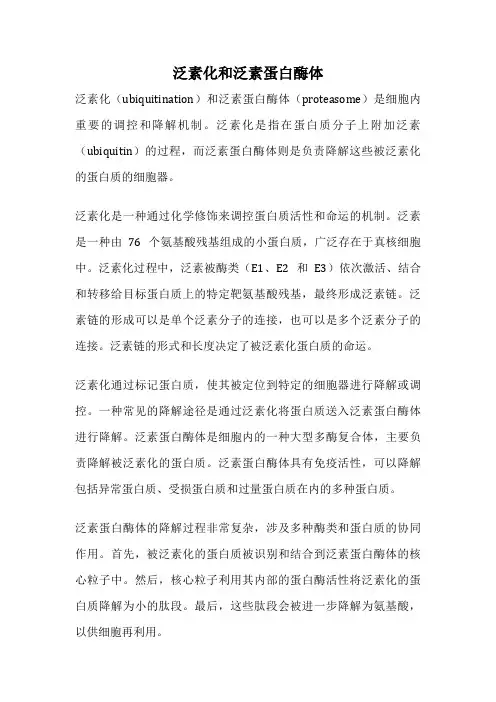 泛素化和泛素蛋白酶体

泛素化（ubiquitination）和泛素蛋白酶体（proteasome）是细胞内重要的调控和降解机制。泛素化是指在蛋白质分子上附加泛素（ubiquitin）的过程，而泛素蛋白酶体则是负责降解这些被泛素化的蛋白质的细胞器。

泛素化是一种通过化学修饰来调控蛋白质活性和命运的机制。泛素是一种由 76 个氨基酸残基组成的小蛋白质，广泛存在于真核细胞中。泛素化过程中，泛素被酶类（E1、E2 和 E3）依次激活、结合和转移给目标蛋白质上的特定靶氨基酸残基，最终形成泛素链。泛素链的形成可以是单个泛素分子的连接，也可以是多个泛素分子的连接。泛素链的形式和长度决定了被泛素化蛋白质的命运。

泛素化通过标记蛋白质，使其被定位到特定的细胞器进行降解或调控。一种常见的降解途径是通过泛素化将蛋白质送入泛素蛋白酶体进行降解。泛素蛋白酶体是细胞内的一种大型多酶复合体，主要负责降解被泛素化的蛋白质。泛素蛋白酶体具有免疫活性，可以降解包括异常蛋白质、受损蛋白质和过量蛋白质在内的多种蛋白质。

泛素蛋白酶体的降解过程非常复杂，涉及多种酶类和蛋白质的协同作用。首先，被泛素化的蛋白质被识别和结合到泛素蛋白酶体的核心粒子中。然后，核心粒子利用其内部的蛋白酶活性将泛素化的蛋白质降解为小的肽段。最后，这些肽段会被进一步降解为氨基酸，以供细胞再利用。